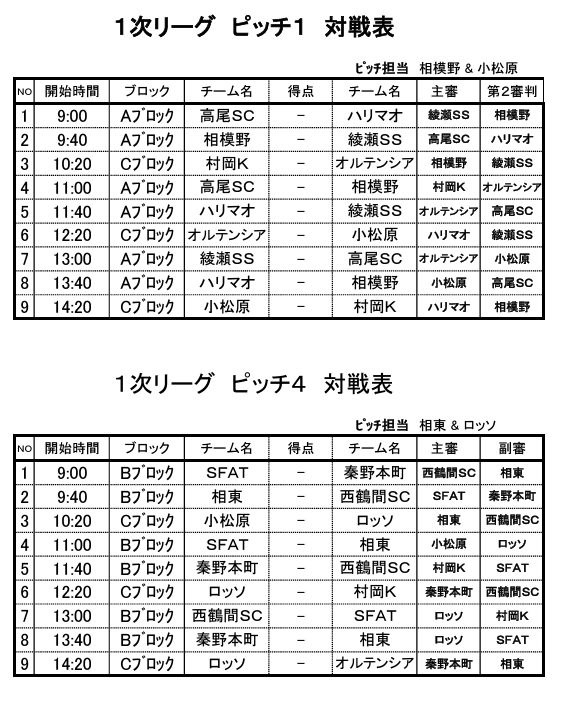 1次リーグ　ピッチ1　対戦表

ﾋﾟｯﾁ担当　相模野 & 小松原

| NO | 開始時間 | ブロック | チーム名 | 得点 | チーム名 | 主審 | 第2審判 |
|---|---|---|---|---|---|---|---|
| 1 | 9:00 | Aﾌﾞﾛｯｸ | 高尾SC | － | ハリマオ | 綾瀬SS | 相模野 |
| 2 | 9:40 | Aﾌﾞﾛｯｸ | 相模野 | － | 綾瀬SS | 高尾SC | ハリマオ |
| 3 | 10:20 | Cﾌﾞﾛｯｸ | 村岡K | － | オルテンシア | 相模野 | 綾瀬SS |
| 4 | 11:00 | Aﾌﾞﾛｯｸ | 高尾SC | － | 相模野 | 村岡K | オルテンシア |
| 5 | 11:40 | Aﾌﾞﾛｯｸ | ハリマオ | － | 綾瀬SS | オルテンシア | 高尾SC |
| 6 | 12:20 | Cﾌﾞﾛｯｸ | オルテンシア | － | 小松原 | ハリマオ | 綾瀬SS |
| 7 | 13:00 | Aﾌﾞﾛｯｸ | 綾瀬SS | － | 高尾SC | オルテンシア | 小松原 |
| 8 | 13:40 | Aﾌﾞﾛｯｸ | ハリマオ | － | 相模野 | 小松原 | 高尾SC |
| 9 | 14:20 | Cﾌﾞﾛｯｸ | 小松原 | － | 村岡K | ハリマオ | 相模野 |

1次リーグ　ピッチ4　対戦表

ﾋﾟｯﾁ担当　相東 & ロッソ

| NO | 開始時間 | ブロック | チーム名 | 得点 | チーム名 | 主審 | 副審 |
|---|---|---|---|---|---|---|---|
| 1 | 9:00 | Bﾌﾞﾛｯｸ | SFAT | － | 秦野本町 | 西鶴間SC | 相東 |
| 2 | 9:40 | Bﾌﾞﾛｯｸ | 相東 | － | 西鶴間SC | SFAT | 秦野本町 |
| 3 | 10:20 | Cﾌﾞﾛｯｸ | 小松原 | － | ロッソ | 相東 | 西鶴間SC |
| 4 | 11:00 | Bﾌﾞﾛｯｸ | SFAT | － | 相東 | 小松原 | ロッソ |
| 5 | 11:40 | Bﾌﾞﾛｯｸ | 秦野本町 | － | 西鶴間SC | 村岡K | SFAT |
| 6 | 12:20 | Cﾌﾞﾛｯｸ | ロッソ | － | 村岡K | 秦野本町 | 西鶴間SC |
| 7 | 13:00 | Bﾌﾞﾛｯｸ | 西鶴間SC | － | SFAT | ロッソ | 村岡K |
| 8 | 13:40 | Bﾌﾞﾛｯｸ | 秦野本町 | － | 相東 | ロッソ | SFAT |
| 9 | 14:20 | Cﾌﾞﾛｯｸ | ロッソ | － | オルテンシア | 秦野本町 | 相東 |